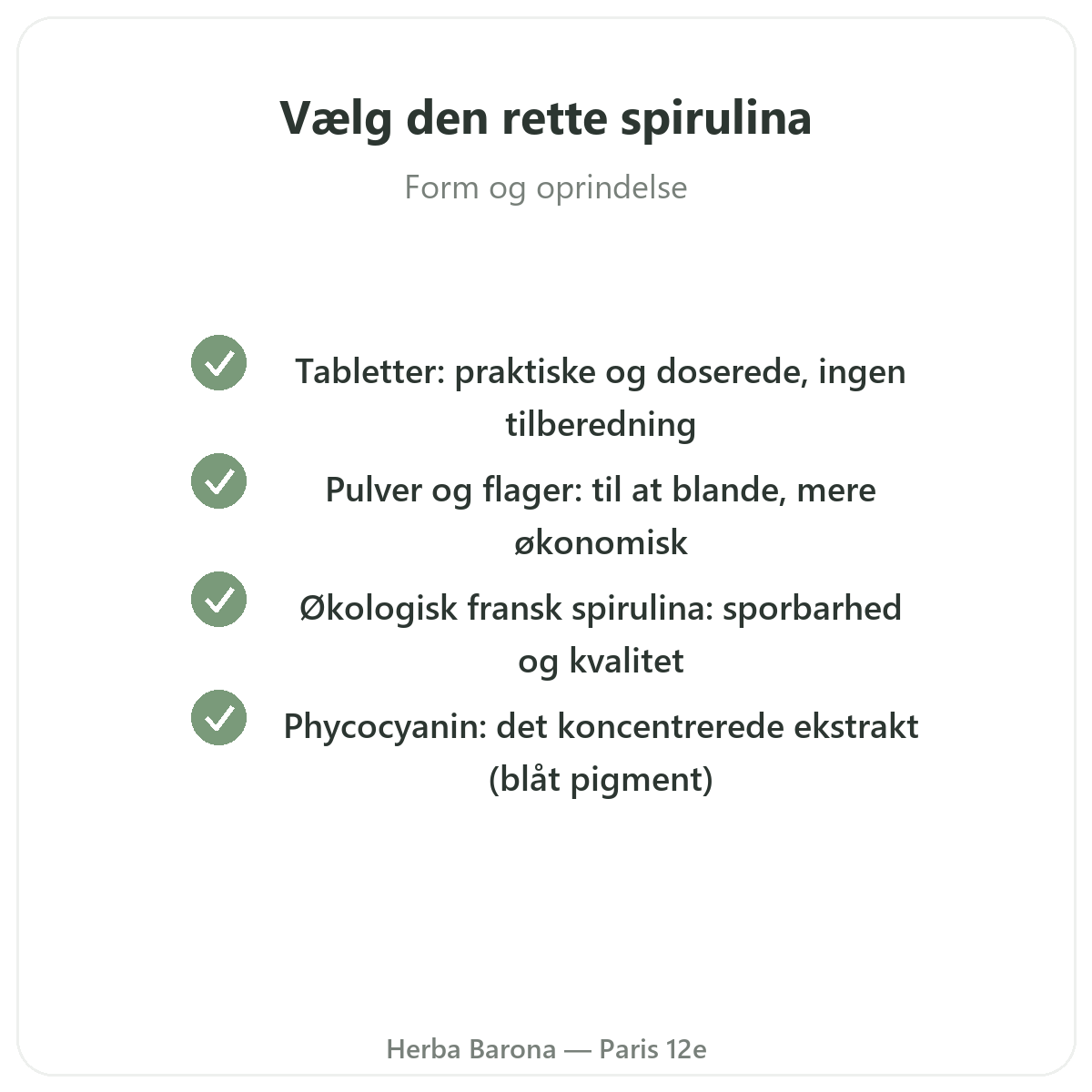 Vælg den rette spirulina

Form og oprindelse

Tabletter: praktiske og doserede, ingen tilberedning

Pulver og flager: til at blande, mere økonomisk

Økologisk fransk spirulina: sporbarhed og kvalitet

Phycocyanin: det koncentrerede ekstrakt (blåt pigment)

Herba Barona — Paris 12e